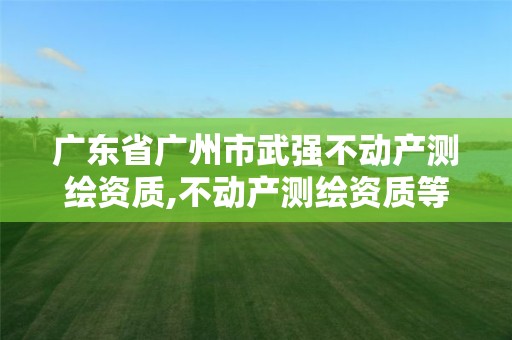 广东省广州市武强不动产测绘资质,不动产测绘资质等